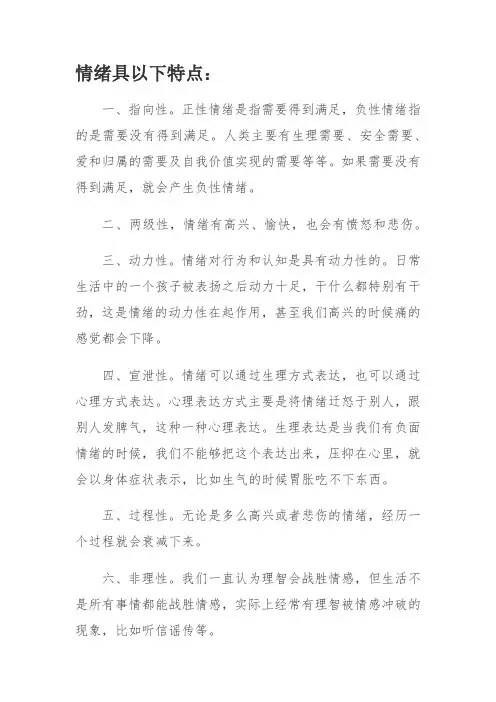 情绪具以下特点：

一、指向性。正性情绪是指需要得到满足，负性情绪指的是需要没有得到满足。人类主要有生理需要、安全需要、爱和归属的需要及自我价值实现的需要等等。如果需要没有得到满足，就会产生负性情绪。

二、两级性，情绪有高兴、愉快，也会有愤怒和悲伤。

三、动力性。情绪对行为和认知是具有动力性的。日常生活中的一个孩子被表扬之后动力十足，干什么都特别有干劲，这是情绪的动力性在起作用，甚至我们高兴的时候痛的感觉都会下降。

四、宣泄性。情绪可以通过生理方式表达，也可以通过心理方式表达。心理表达方式主要是将情绪迁怒于别人，跟别人发脾气，这种一种心理表达。生理表达是当我们有负面情绪的时候，我们不能够把这个表达出来，压抑在心里，就会以身体症状表示，比如生气的时候胃胀吃不下东西。

五、过程性。无论是多么高兴或者悲伤的情绪，经历一个过程就会衰减下来。

六、非理性。我们一直认为理智会战胜情感，但生活不是所有事情都能战胜情感，实际上经常有理智被情感冲破的现象，比如听信谣传等。